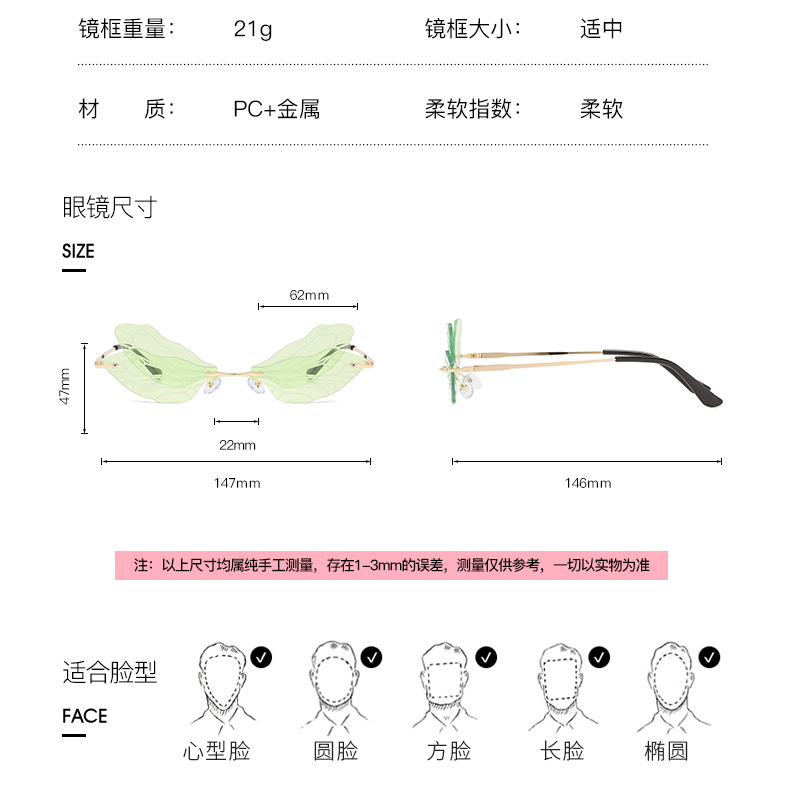 镜框重量： 21g 镜框大小： 适中

材 质： PC+金属 柔软指数： 柔软

眼镜尺寸

SIZE

62mm

47mm

22mm

147mm

146mm

注：以上尺寸均属纯手工测量，存在1-3mm的误差，测量仅供参考，一切以实物为准

适合脸型

FACE

心型脸 圆脸 方脸 长脸 椭圆